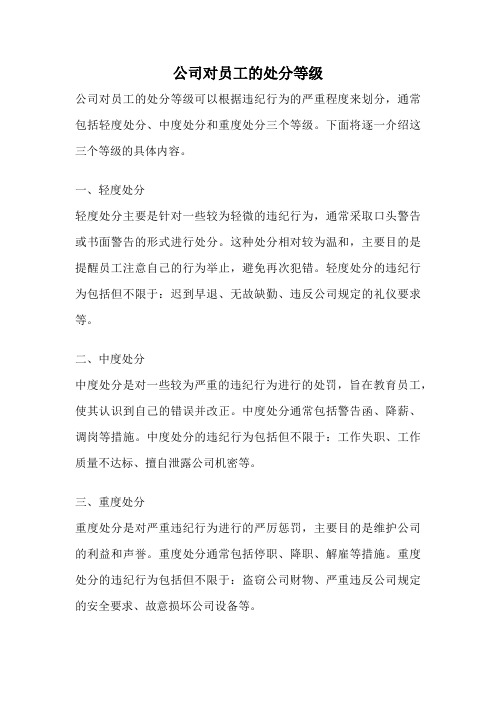 公司对员工的处分等级

公司对员工的处分等级可以根据违纪行为的严重程度来划分，通常包括轻度处分、中度处分和重度处分三个等级。下面将逐一介绍这三个等级的具体内容。

一、轻度处分

轻度处分主要是针对一些较为轻微的违纪行为，通常采取口头警告或书面警告的形式进行处分。这种处分相对较为温和，主要目的是提醒员工注意自己的行为举止，避免再次犯错。轻度处分的违纪行为包括但不限于：迟到早退、无故缺勤、违反公司规定的礼仪要求等。

二、中度处分

中度处分是对一些较为严重的违纪行为进行的处罚，旨在教育员工，使其认识到自己的错误并改正。中度处分通常包括警告函、降薪、调岗等措施。中度处分的违纪行为包括但不限于：工作失职、工作质量不达标、擅自泄露公司机密等。

三、重度处分

重度处分是对严重违纪行为进行的严厉惩罚，主要目的是维护公司的利益和声誉。重度处分通常包括停职、降职、解雇等措施。重度处分的违纪行为包括但不限于：盗窃公司财物、严重违反公司规定的安全要求、故意损坏公司设备等。